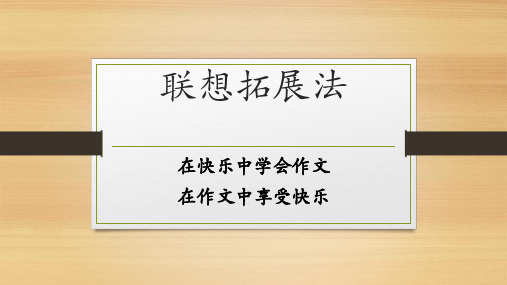 联想拓展法

在快乐中学会作文
在作文中享受快乐